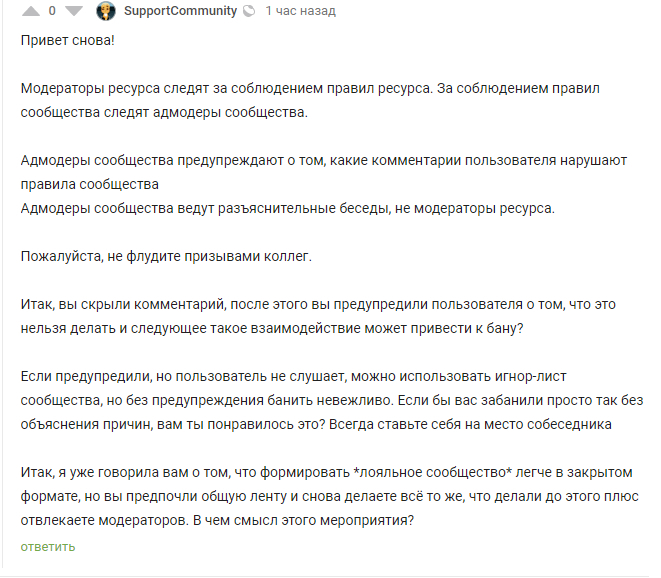 0 SupportCommunity 1 час назад

Привет снова!

Модераторы ресурса следят за соблюдением правил ресурса. За соблюдением правил сообщества следят адмодеры сообщества.

Адмодеры сообщества предупреждают о том, какие комментарии пользователя нарушают правила сообщества
Адмодеры сообщества ведут разъяснительные беседы, не модераторы ресурса.

Пожалуйста, не флудите призывами коллег.

Итак, вы скрыли комментарий, после этого вы предупредили пользователя о том, что это нельзя делать и следующее такое взаимодействие может привести к бану?

Если предупредили, но пользователь не слушает, можно использовать игнор-лист сообщества, но без предупреждения банить невежливо. Если бы вас забанили просто так без объяснения причин, вам ты понравилось это? Всегда ставьте себя на место собеседника

Итак, я уже говорила вам о том, что формировать *лояльное сообщество* легче в закрытом формате, но вы предпочли общую ленту и снова делаете всё то же, что делали до этого плюс отвлекаете модераторов. В чем смысл этого мероприятия?

ответить